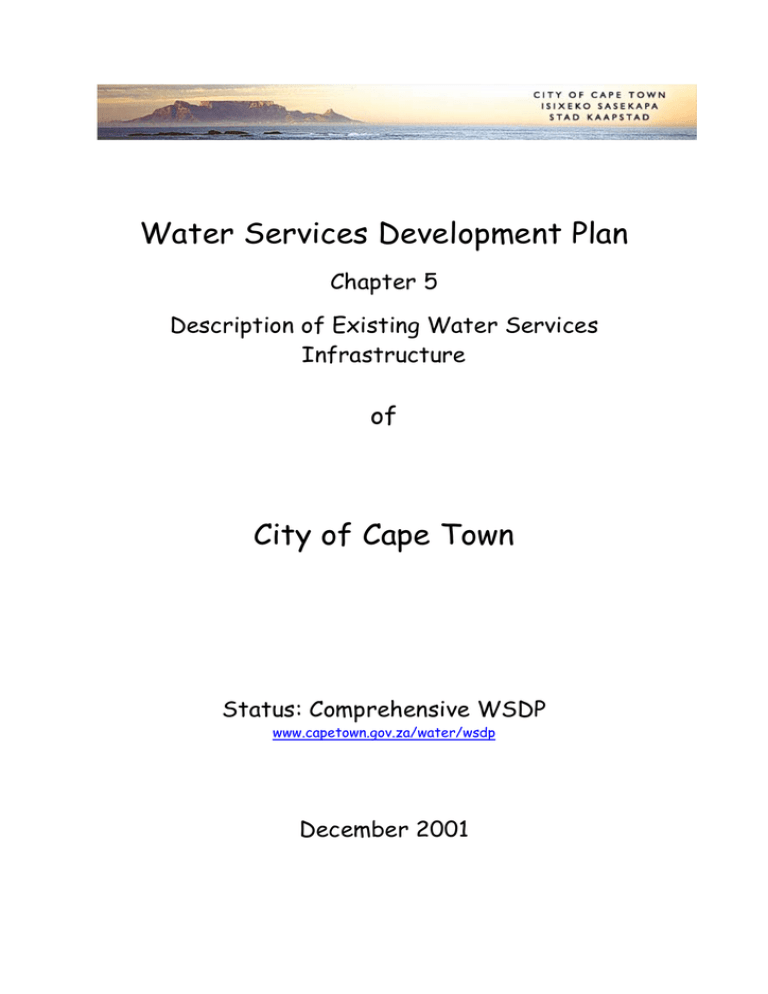 CITY OF CAPE TOWN
ISIXEKO SASEKAPA
STAD KAAPSTAD

Water Services Development Plan

Chapter 5

Description of Existing Water Services Infrastructure

of

City of Cape Town

Status: Comprehensive WSDP

www.capetown.gov.za/water/wsdp

December 2001